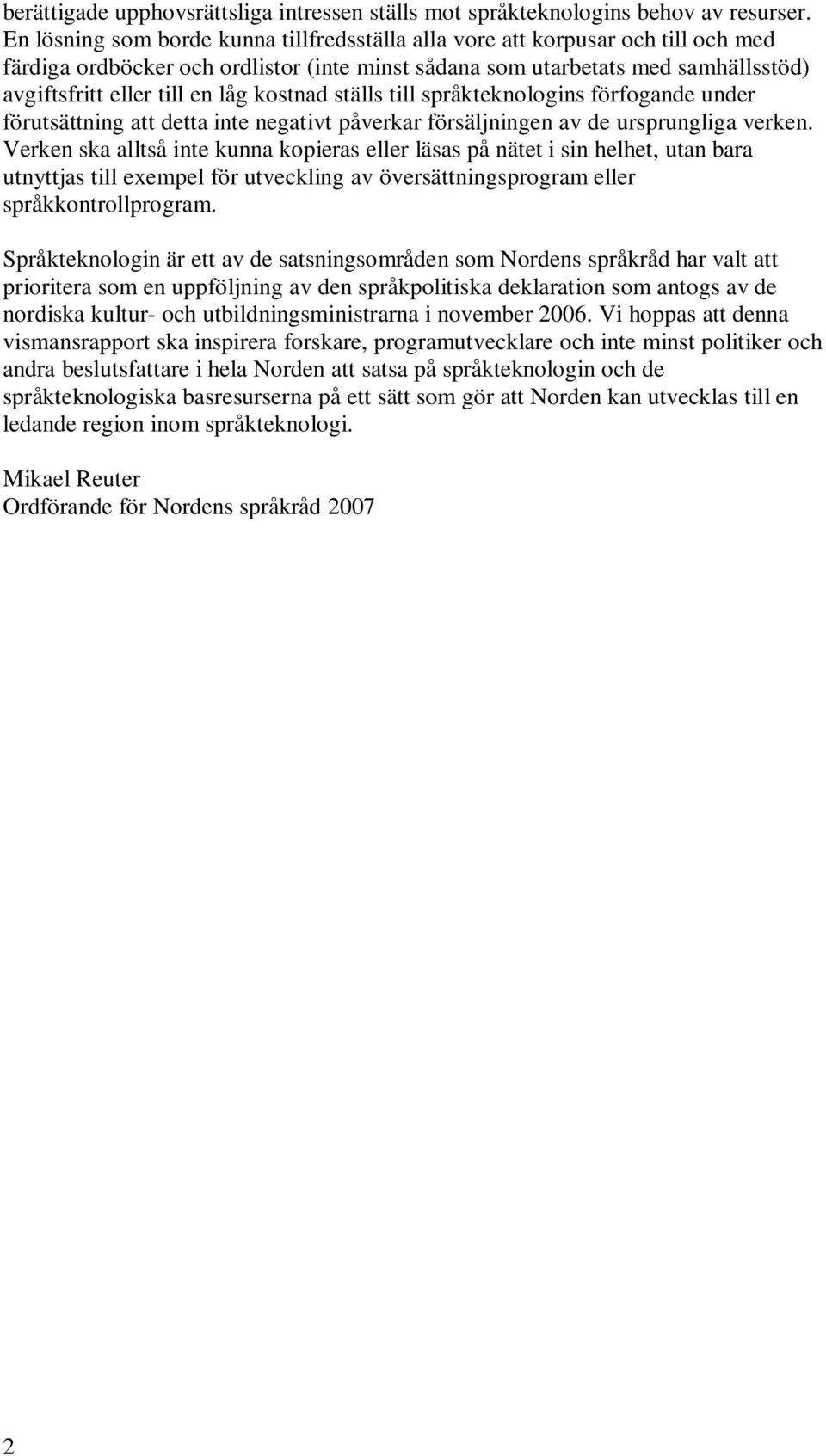 berättigade upphovsrättsliga intressen ställs mot språkteknologins behov av resurser. En lösning som borde kunna tillfredsställa alla vore att korpusar och till och med färdiga ordböcker och ordlistor (inte minst sådana som utarbetats med samhällsstöd) avgiftsfritt eller till en låg kostnad ställs till språkteknologins förfogande under förutsättning att detta inte negativt påverkar försäljningen av de ursprungliga verken. Verken ska alltså inte kunna kopieras eller läsas på nätet i sin helhet, utan bara utnyttjas till exempel för utveckling av översättningsprogram eller språkkontrollprogram.

Språkteknologin är ett av de satsningsområden som Nordens språkråd har valt att prioritera som en uppföljning av den språkpolitiska deklaration som antogs av de nordiska kultur- och utbildningsministrarna i november 2006. Vi hoppas att denna vismansrapport ska inspirera forskare, programutvecklare och inte minst politiker och andra beslutsfattare i hela Norden att satsa på språkteknologin och de språkteknologiska basresurserna på ett sätt som gör att Norden kan utvecklas till en ledande region inom språkteknologi.

Mikael Reuter
Ordförande för Nordens språkråd 2007

2